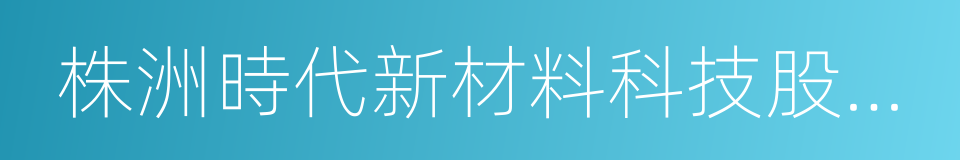 株洲時代新材料科技股...